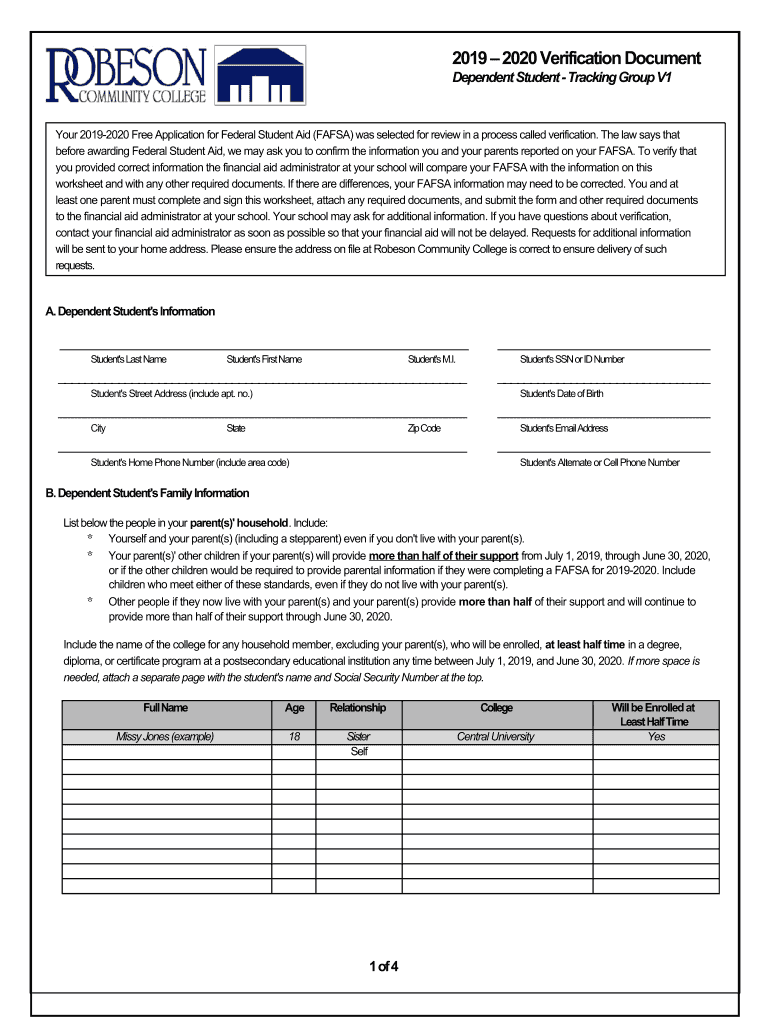 ROBESON COMMUNITY COLLEGE

2019 – 2020 Verification Document
Dependent Student - Tracking Group V1

Your 2019-2020 Free Application for Federal Student Aid (FAFSA) was selected for review in a process called verification. The law says that before awarding Federal Student Aid, we may ask you to confirm the information you and your parents reported on your FAFSA. To verify that you provided correct information the financial aid administrator at your school will compare your FAFSA with the information on this worksheet and with any other required documents. If there are differences, your FAFSA information may need to be corrected. You and at least one parent must complete and sign this worksheet, attach any required documents, and submit the form and other required documents to the financial aid administrator at your school. Your school may ask for additional information. If you have questions about verification, contact your financial aid administrator as soon as possible so that your financial aid will not be delayed. Requests for additional information will be sent to your home address. Please ensure the address on file at Robeson Community College is correct to ensure delivery of such requests.

A. Dependent Student's Information

Student's Last Name Student's First Name Student's M.I. Student's SSN or ID Number

Student's Street Address (include apt. no.) Student's Date of Birth

City State Zip Code Student's Email Address

Student's Home Phone Number (include area code) Student's Alternate or Cell Phone Number

B. Dependent Student's Family Information

List below the people in your parent(s)' household. Include:
* Yourself and your parent(s) (including a stepparent) even if you don't live with your parent(s).
* Your parent(s)' other children if your parent(s) will provide more than half of their support from July 1, 2019, through June 30, 2020, or if the other children would be required to provide parental information if they were completing a FAFSA for 2019-2020. Include children who meet either of these standards, even if they do not live with your parent(s).
* Other people if they now live with your parent(s) and your parent(s) provide more than half of their support and will continue to provide more than half of their support through June 30, 2020.

Include the name of the college for any household member, excluding your parent(s), who will be enrolled, at least half time in a degree, diploma, or certificate program at a postsecondary educational institution any time between July 1, 2019, and June 30, 2020. If more space is needed, attach a separate page with the student's name and Social Security Number at the top.

| Full Name | Age | Relationship | College | Will be Enrolled at Least Half Time |
|---|---|---|---|---|
| Missy Jones (example) | 18 | Sister | Central University | Yes |
| | | Self | | |
| | | | | |
| | | | | |
| | | | | |
| | | | | |
| | | | | |
| | | | | |
| | | | | |
| | | | | |

1 of 4